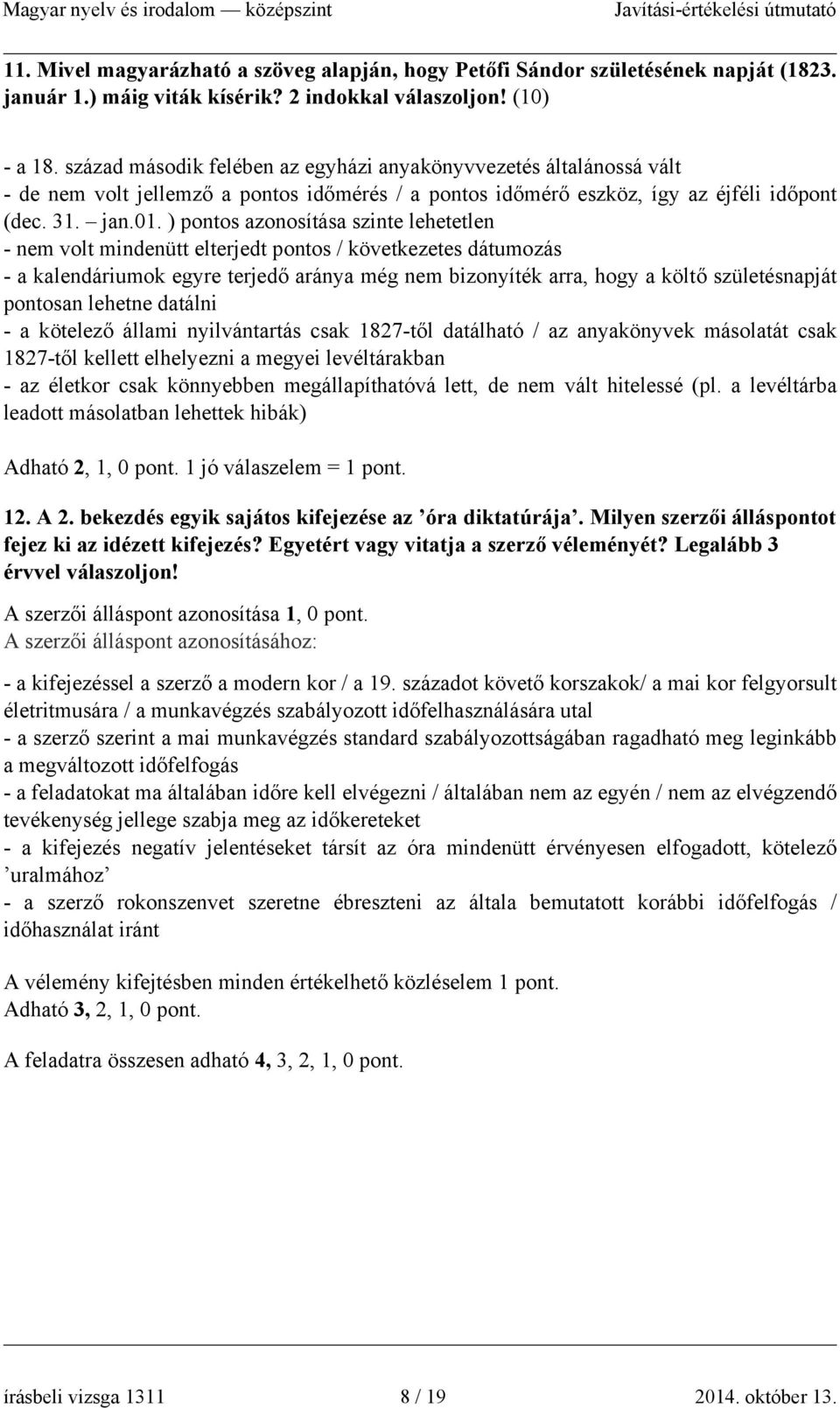 Magyar nyelv és irodalom — középszint Javítási-értékelési útmutató

11. Mivel magyarázható a szöveg alapján, hogy Petőfi Sándor születésének napját (1823. január 1.) máig viták kísérik? 2 indokkal válaszoljon! (10)

- a 18. század második felében az egyházi anyakönyvvezetés általánossá vált
- de nem volt jellemző a pontos időmérés / a pontos időmérő eszköz, így az éjféli időpont (dec. 31. – jan.01. ) pontos azonosítása szinte lehetetlen
- nem volt mindenütt elterjedt pontos / következetes dátumozás
- a kalendáriumok egyre terjedő aránya még nem bizonyíték arra, hogy a költő születésnapját pontosan lehetne datálni
- a kötelező állami nyilvántartás csak 1827-től datálható / az anyakönyvek másolatát csak 1827-től kellett elhelyezni a megyei levéltárakban
- az életkor csak könnyebben megállapíthatóvá lett, de nem vált hitelessé (pl. a levéltárba leadott másolatban lehettek hibák)

Adható 2, 1, 0 pont. 1 jó válaszelem = 1 pont.

12. A 2. bekezdés egyik sajátos kifejezése az ’óra diktatúrája’. Milyen szerzői álláspontot fejez ki az idézett kifejezés? Egyetért vagy vitatja a szerző véleményét? Legalább 3 érvvel válaszoljon!

A szerzői álláspont azonosítása 1, 0 pont.
A szerzői álláspont azonosításához:

- a kifejezéssel a szerző a modern kor / a 19. századot követő korszakok/ a mai kor felgyorsult életritmusára / a munkavégzés szabályozott időfelhasználására utal
- a szerző szerint a mai munkavégzés standard szabályozottságában ragadható meg leginkább a megváltozott időfelfogás
- a feladatokat ma általában időre kell elvégezni / általában nem az egyén / nem az elvégzendő tevékenység jellege szabja meg az időkereteket
- a kifejezés negatív jelentéseket társít az óra mindenütt érvényesen elfogadott, kötelező ’uralmához’
- a szerző rokonszenvet szeretne ébreszteni az általa bemutatott korábbi időfelfogás / időhasználat iránt

A vélemény kifejtésben minden értékelhető közléselem 1 pont.
Adható 3, 2, 1, 0 pont.

A feladatra összesen adható 4, 3, 2, 1, 0 pont.

írásbeli vizsga 1311 8 / 19 2014. október 13.